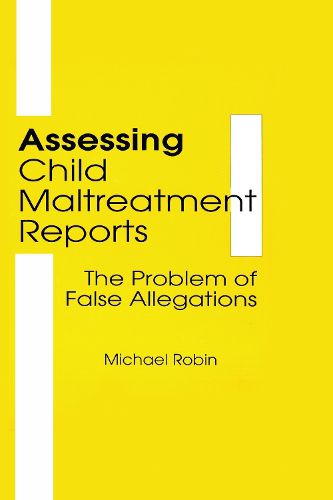 Assessing
Child
Maltreatment
Reports

The Problem of
False Allegations

Michael Robin